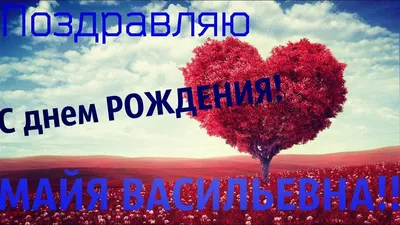 Поздравляю

С днем РОЖДЕНИЯ!

МАЙЯ ВАСИЛЬЕВНА!!